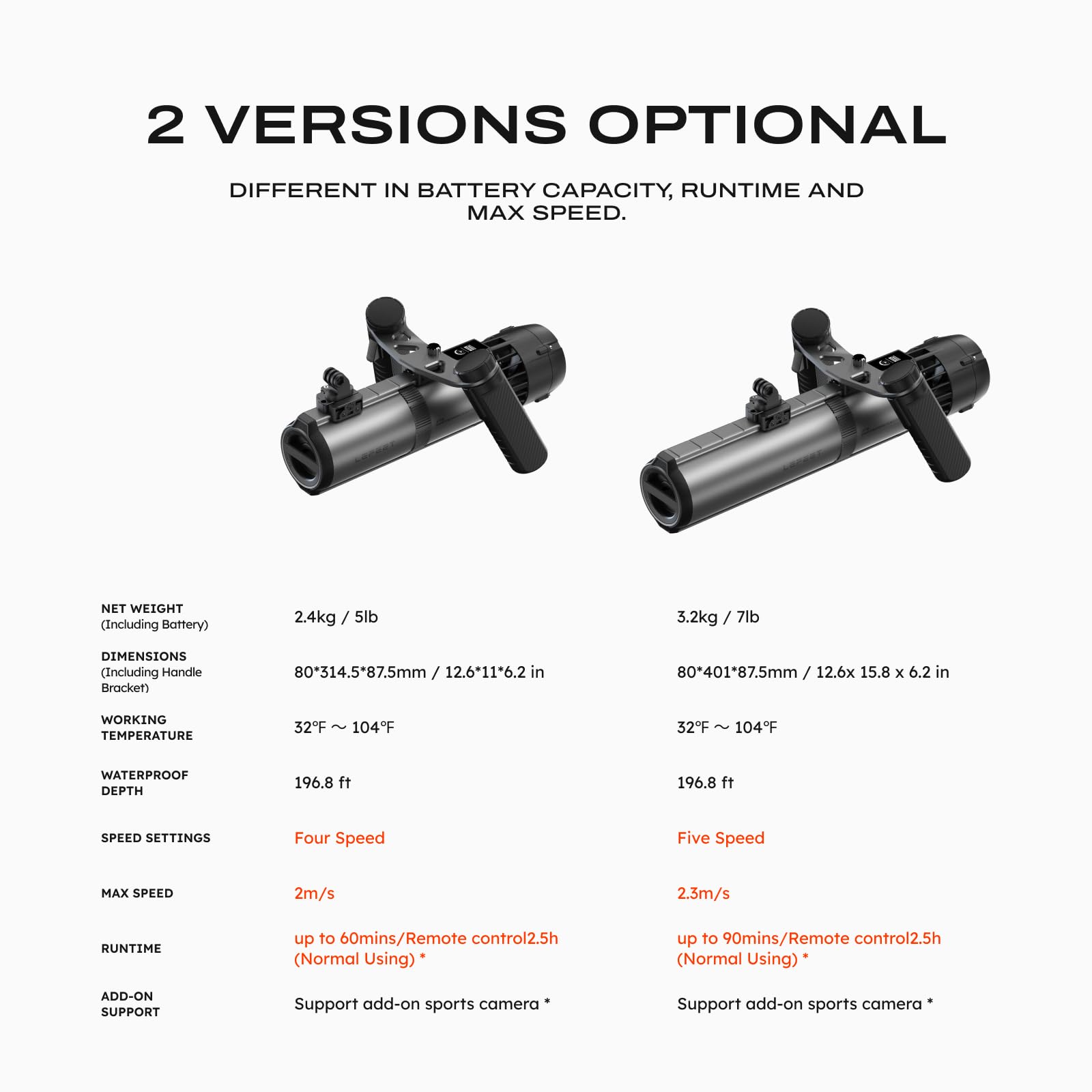 2 VERSIONS OPTIONAL

DIFFERENT IN BATTERY CAPACITY, RUNTIME AND MAX SPEED.

NET WEIGHT
(Including Battery)
2.4kg / 5lb
3.2kg / 7lb

DIMENSIONS
(Including Handle Bracket)
80*314.5*87.5mm / 12.6*11*6.2 in
80*401*87.5mm / 12.6x 15.8 x 6.2 in

WORKING TEMPERATURE
32℉ ~ 104℉
32℉ ~ 104℉

WATERPROOF DEPTH
196.8 ft
196.8 ft

SPEED SETTINGS
Four Speed
Five Speed

MAX SPEED
2m/s
2.3m/s

RUNTIME
up to 60mins/Remote control2.5h (Normal Using) *
up to 90mins/Remote control2.5h (Normal Using) *

ADD-ON SUPPORT
Support add-on sports camera *
Support add-on sports camera *